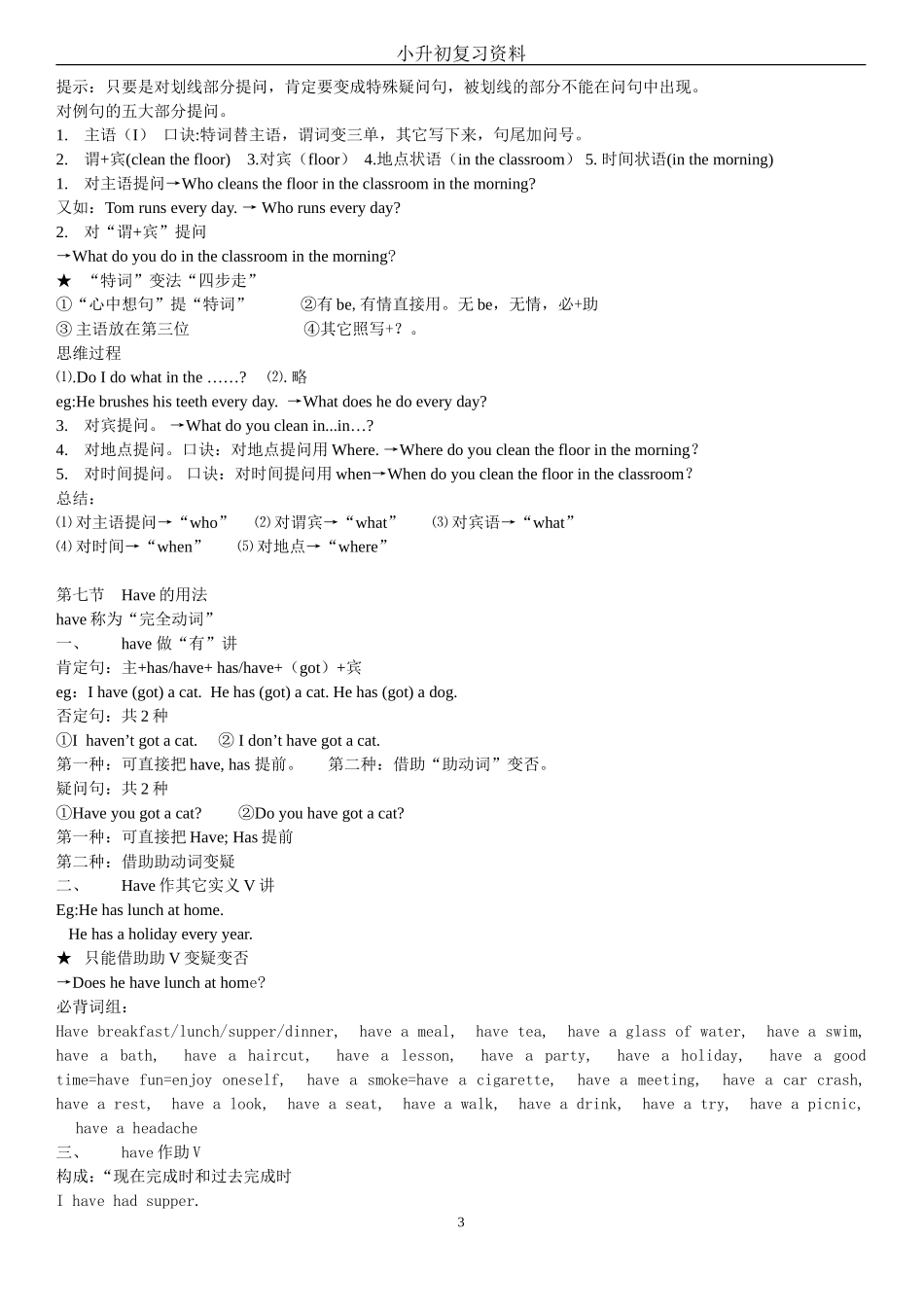 小升初复习资料

提示：只要是对划线部分提问，肯定要变成特殊疑问句，被划线的部分不能在问句中出现。
对例句的五大部分提问。
1. 主语（I） 口诀:特词替主语，谓词变三单，其它写下来，句尾加问号。
2. 谓+宾(clean the floor) 3.对宾（floor） 4.地点状语（in the classroom） 5. 时间状语(in the morning)
1. 对主语提问→Who cleans the floor in the classroom in the morning?
又如：Tom runs every day. → Who runs every day?
2. 对“谓+宾”提问
→What do you do in the classroom in the morning?
★ “特词”变法“四步走”
①“心中想句”提“特词” ②有 be, 有情直接用。无 be，无情，必+助
③ 主语放在第三位 ④其它照写+？。
思维过程
⑴.Do I do what in the ……? ⑵. 略
eg:He brushes his teeth every day. →What does he do every day?
3. 对宾提问。 →What do you clean in...in…?
4. 对地点提问。口诀：对地点提问用 Where. →Where do you clean the floor in the morning?
5. 对时间提问。 口诀：对时间提问用 when→When do you clean the floor in the classroom?
总结：
⑴ 对主语提问→“who” ⑵ 对谓宾→“what” ⑶ 对宾语→“what”
⑷ 对时间→“when” ⑸ 对地点→“where”

第七节 Have 的用法
have 称为“完全动词”
一、 have 做“有”讲
肯定句：主+has/have+ has/have+（got）+宾
eg：I have (got) a cat. He has (got) a cat. He has (got) a dog.
否定句：共 2 种
①I haven’t got a cat. ② I don’t have got a cat.
第一种：可直接把 have, has 提前。 第二种：借助“助动词”变否。
疑问句：共 2 种
①Have you got a cat? ②Do you have got a cat?
第一种：可直接把 Have; Has 提前
第二种：借助助动词变疑
二、 Have 作其它实义 V 讲
Eg:He has lunch at home.
He has a holiday every year.
★ 只能借助助 V 变疑变否
→Does he have lunch at home?
必背词组：
Have breakfast/lunch/supper/dinner, have a meal, have tea, have a glass of water, have a swim, have a bath, have a haircut, have a lesson, have a party, have a holiday, have a good time=have fun=enjoy oneself, have a smoke=have a cigarette, have a meeting, have a car crash, have a rest, have a look, have a seat, have a walk, have a drink, have a try, have a picnic, have a headache
三、 have 作助 V
构成：“现在完成时和过去完成时
I have had supper.
3